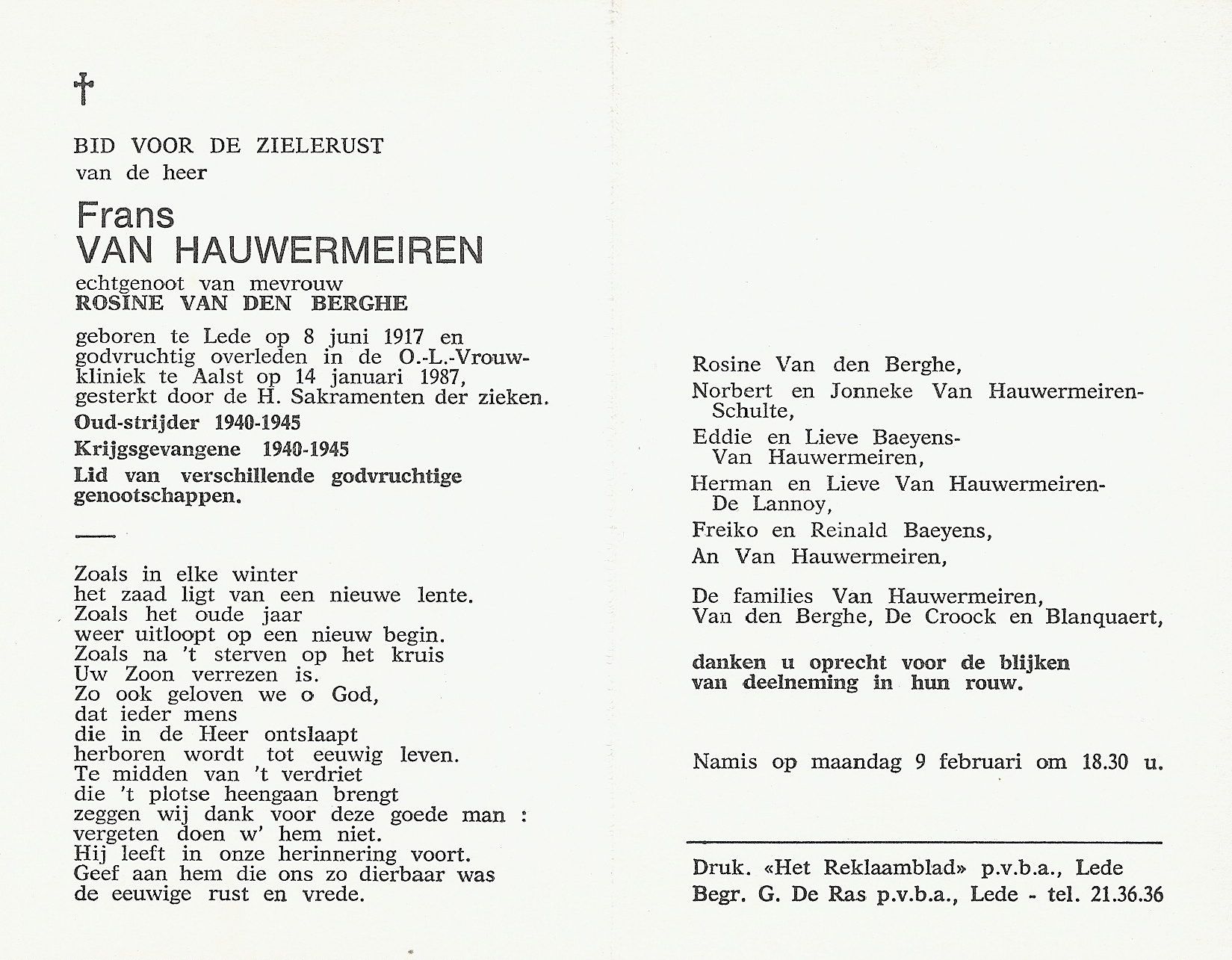 †

BID VOOR DE ZIELERUST
van de heer

Frans
VAN HAUWERMEIREN

echtgenoot van mevrouw
ROSINE VAN DEN BERGHE

geboren te Lede op 8 juni 1917 en godvruchtig overleden in de O.-L.-Vrouwkliniek te Aalst op 14 januari 1987, gesterkt door de H. Sakramenten der zieken.

Oud-strijder 1940-1945

Krijgsgevangene 1940-1945

Lid van verschillende godvruchtige genootschappen.

Zoals in elke winter
het zaad ligt van een nieuwe lente.
Zoals het oude jaar
weer uitloopt op een nieuw begin.
Zoals na 't sterven op het kruis
Uw Zoon verrezen is.
Zo ook geloven we o God,
dat ieder mens
die in de Heer ontslaapt
herboren wordt tot eeuwig leven.
Te midden van 't verdriet
die 't plotse heengaan brengt
zeggen wij dank voor deze goede man :
vergeten doen w' hem niet.
Hij leeft in onze herinnering voort.
Geef aan hem die ons zo dierbaar was
de eeuwige rust en vrede.

Rosine Van den Berghe,

Norbert en Jonneke Van Hauwermeiren-Schulte,

Eddie en Lieve Baeyens-Van Hauwermeiren,

Herman en Lieve Van Hauwermeiren-De Lannoy,

Freiko en Reinald Baeyens,

An Van Hauwermeiren,

De families Van Hauwermeiren, Van den Berghe, De Croock en Blanquaert,

danken u oprecht voor de blijken van deelneming in hun rouw.

Namis op maandag 9 februari om 18.30 u.

Druk. «Het Reklaamblad» p.v.b.a., Lede
Begr. G. De Ras p.v.b.a., Lede - tel. 21.36.36